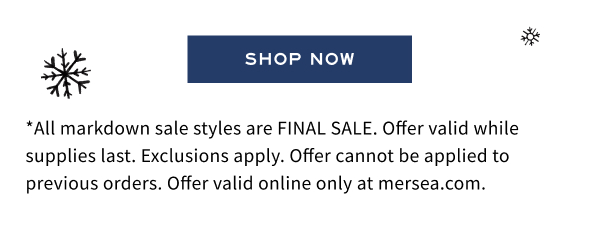 SHOP NOW

*All markdown sale styles are FINAL SALE. Offer valid while supplies last. Exclusions apply. Offer cannot be applied to previous orders. Offer valid online only at mersea.com.